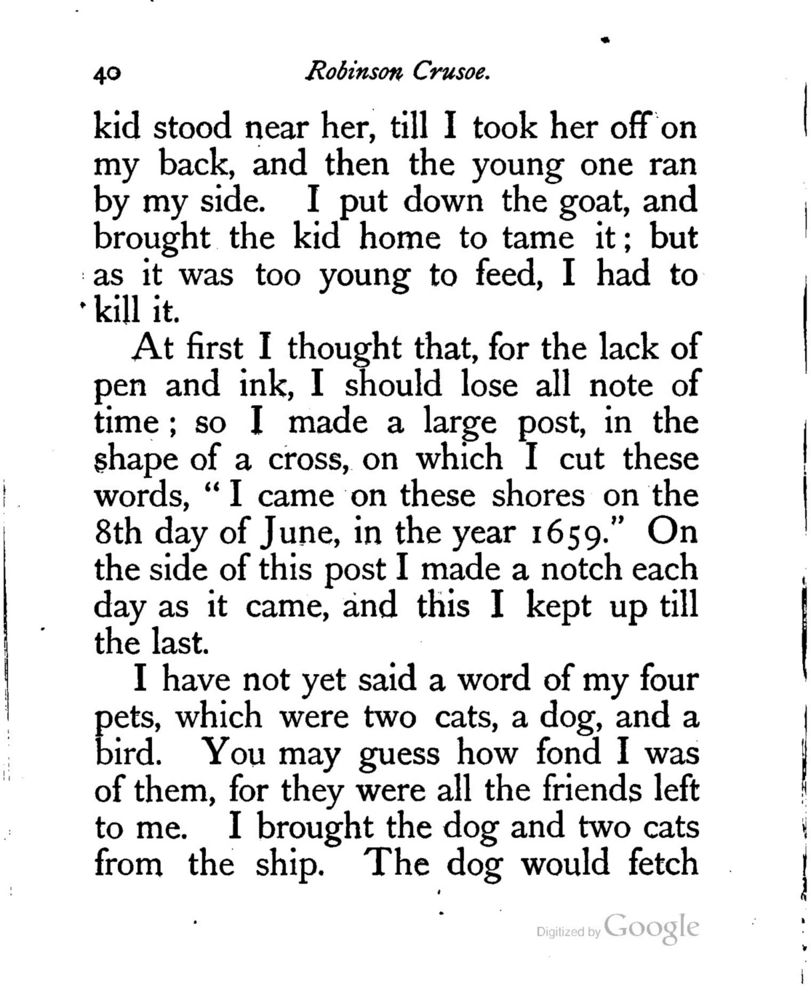 40 Robinson Crusoe.

kid stood near her, till I took her off on my back, and then the young one ran by my side. I put down the goat, and brought the kid home to tame it; but as it was too young to feed, I had to kill it.

At first I thought that, for the lack of pen and ink, I should lose all note of time; so I made a large post, in the shape of a cross, on which I cut these words, "I came on these shores on the 8th day of June, in the year 1659." On the side of this post I made a notch each day as it came, and this I kept up till the last.

I have not yet said a word of my four pets, which were two cats, a dog, and a bird. You may guess how fond I was of them, for they were all the friends left to me. I brought the dog and two cats from the ship. The dog would fetch

Digitized by Google